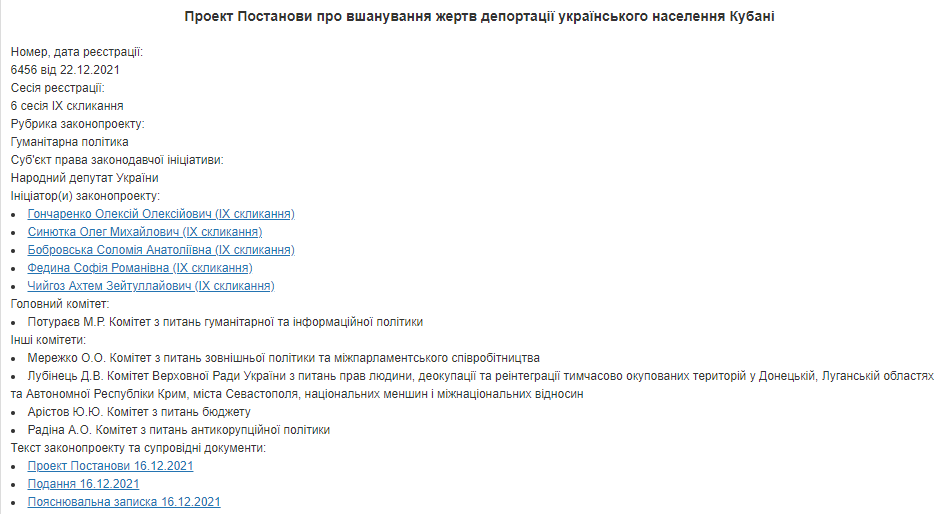 Проект Постанови про вшанування жертв депортації українського населення Кубані

Номер, дата реєстрації:
6456 від 22.12.2021
Сесія реєстрації:
6 сесія IX скликання
Рубрика законопроекту:
Гуманітарна політика
Суб'єкт права законодавчої ініціативи:
Народний депутат України
Ініціатор(и) законопроекту:
- Гончаренко Олексій Олексійович (IX скликання)
- Синютка Олег Михайлович (IX скликання)
- Бобровська Соломія Анатоліївна (IX скликання)
- Федина Софія Романівна (IX скликання)
- Чийгоз Ахтем Зейтуллайович (IX скликання)
Головний комітет:
- Потураєв М.Р. Комітет з питань гуманітарної та інформаційної політики
Інші комітети:
- Мережко О.О. Комітет з питань зовнішньої політики та міжпарламентського співробітництва
- Лубінець Д.В. Комітет Верховної Ради України з питань прав людини, деокупації та реінтеграції тимчасово окупованих територій у Донецькій, Луганській областях та Автономної Республіки Крим, міста Севастополя, національних меншин і міжнаціональних відносин
- Арістов Ю.Ю. Комітет з питань бюджету
- Радіна А.О. Комітет з питань антикорупційної політики
Текст законопроекту та супровідні документи:
- Проект Постанови 16.12.2021
- Подання 16.12.2021
- Пояснювальна записка 16.12.2021